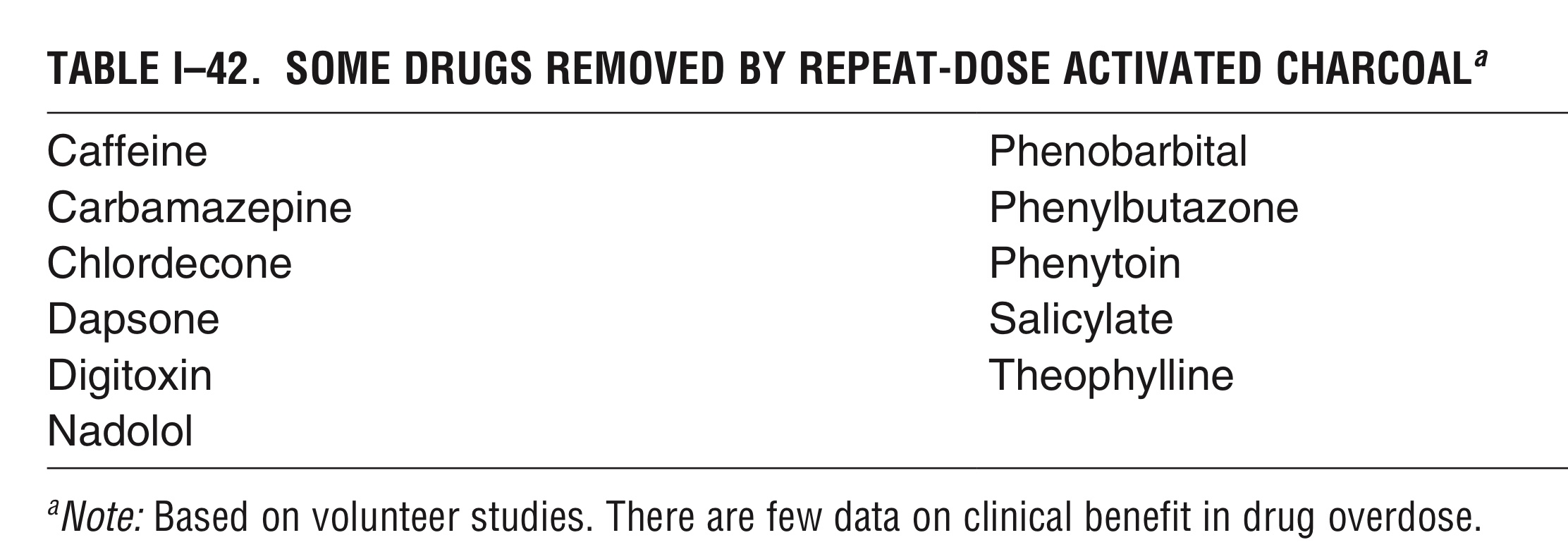 TABLE I–42. SOME DRUGS REMOVED BY REPEAT-DOSE ACTIVATED CHARCOAL$^{a}$

Caffeine
Carbamazepine
Chlordecone
Dapsone
Digitoxin
Nadolol

Phenobarbital
Phenylbutazone
Phenytoin
Salicylate
Theophylline

$^{a}$Note: Based on volunteer studies. There are few data on clinical benefit in drug overdose.